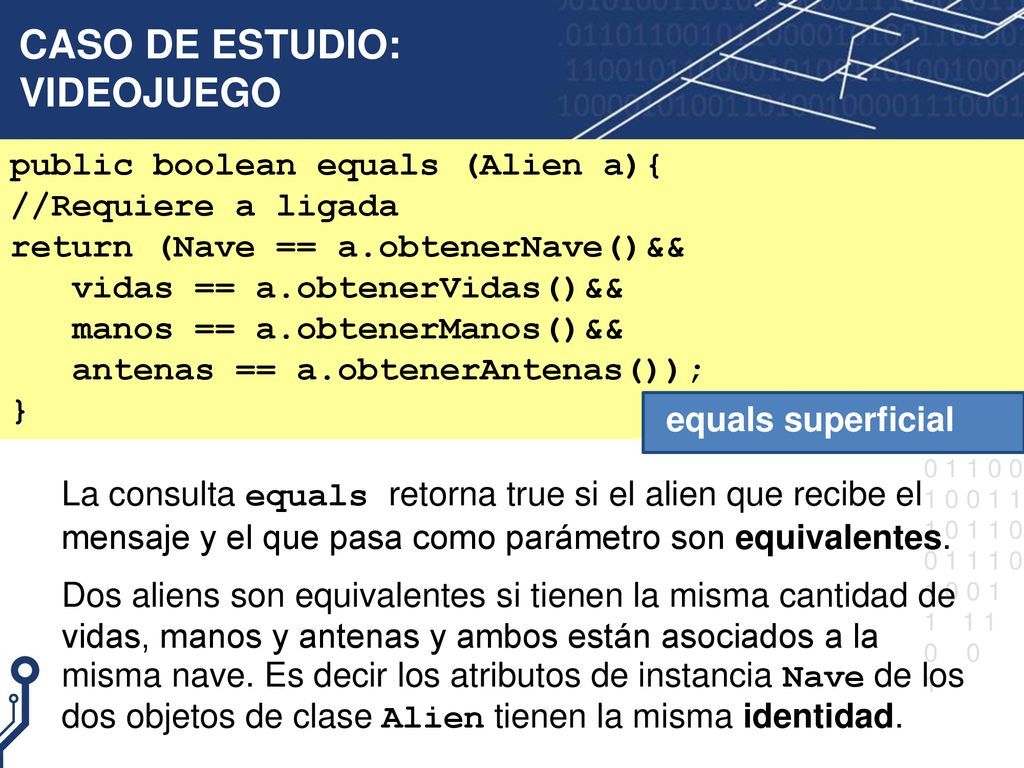 CASO DE ESTUDIO: VIDEOJUEGO

public boolean equals (Alien a){
//Requiere a ligada
return (Nave == a.obtenerNave()&&
vidas == a.obtenerVidas()&&
manos == a.obtenerManos()&&
antenas == a.obtenerAntenas());
}

equals superficial

La consulta equals retorna true si el alien que recibe el mensaje y el que pasa como parámetro son equivalentes.

Dos aliens son equivalentes si tienen la misma cantidad de vidas, manos y antenas y ambos están asociados a la misma nave. Es decir los atributos de instancia Nave de los dos objetos de clase Alien tienen la misma identidad.